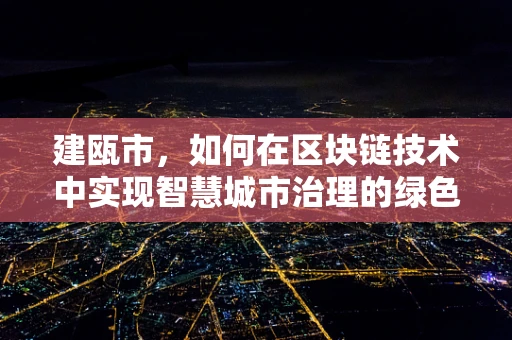 建瓯市，如何在区块链技术中实现智慧城市治理的绿色